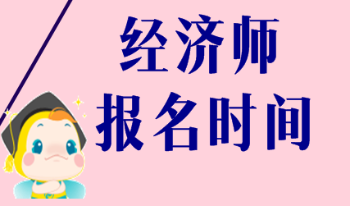 经济师
报名时间